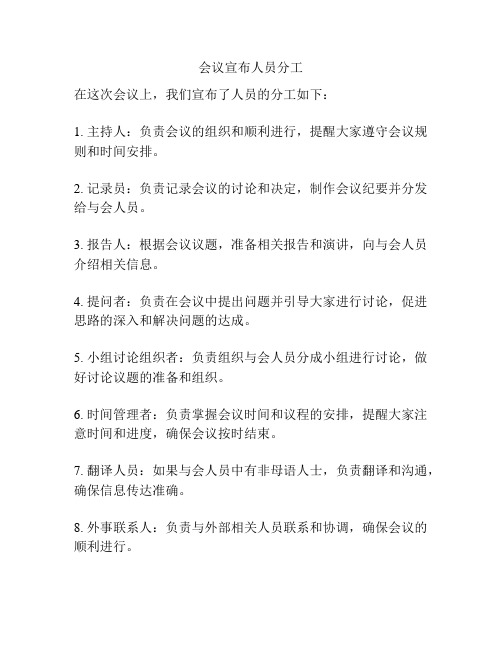 会议宣布人员分工

在这次会议上，我们宣布了人员的分工如下：

1. 主持人：负责会议的组织和顺利进行，提醒大家遵守会议规则和时间安排。

2. 记录员：负责记录会议的讨论和决定，制作会议纪要并分发给与会人员。

3. 报告人：根据会议议题，准备相关报告和演讲，向与会人员介绍相关信息。

4. 提问者：负责在会议中提出问题并引导大家进行讨论，促进思路的深入和解决问题的达成。

5. 小组讨论组织者：负责组织与会人员分成小组进行讨论，做好讨论议题的准备和组织。

6. 时间管理者：负责掌握会议时间和议程的安排，提醒大家注意时间和进度，确保会议按时结束。

7. 翻译人员：如果与会人员中有非母语人士，负责翻译和沟通，确保信息传达准确。

8. 外事联系人：负责与外部相关人员联系和协调，确保会议的顺利进行。